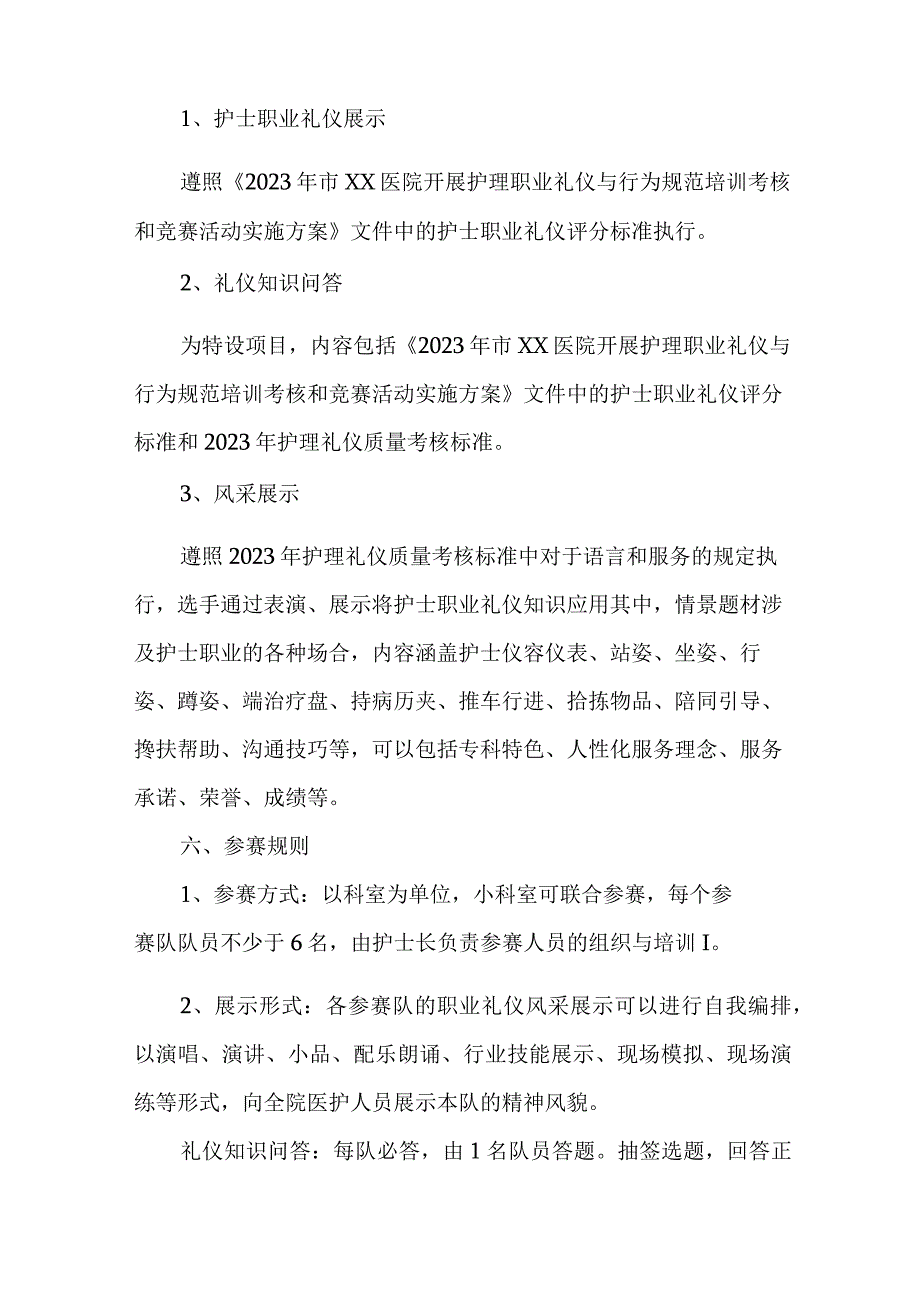 1、护士职业礼仪展示

遵照《2023年市XX医院开展护理职业礼仪与行为规范培训考核和竞赛活动实施方案》文件中的护士职业礼仪评分标准执行。

2、礼仪知识问答

为特设项目，内容包括《2023年市XX医院开展护理职业礼仪与行为规范培训考核和竞赛活动实施方案》文件中的护士职业礼仪评分标准和2023年护理礼仪质量考核标准。

3、风采展示

遵照2023年护理礼仪质量考核标准中对于语言和服务的规定执行，选手通过表演、展示将护士职业礼仪知识应用其中，情景题材涉及护士职业的各种场合，内容涵盖护士仪容仪表、站姿、坐姿、行姿、蹲姿、端治疗盘、持病历夹、推车行进、拾拣物品、陪同引导、搀扶帮助、沟通技巧等，可以包括专科特色、人性化服务理念、服务承诺、荣誉、成绩等。

六、参赛规则

1、参赛方式：以科室为单位，小科室可联合参赛，每个参赛队队员不少于6名，由护士长负责参赛人员的组织与培训I。

2、展示形式：各参赛队的职业礼仪风采展示可以进行自我编排，以演唱、演讲、小品、配乐朗诵、行业技能展示、现场模拟、现场演练等形式，向全院医护人员展示本队的精神风貌。

礼仪知识问答：每队必答，由1名队员答题。抽签选题，回答正